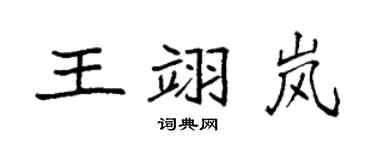 王翊岚

词典网